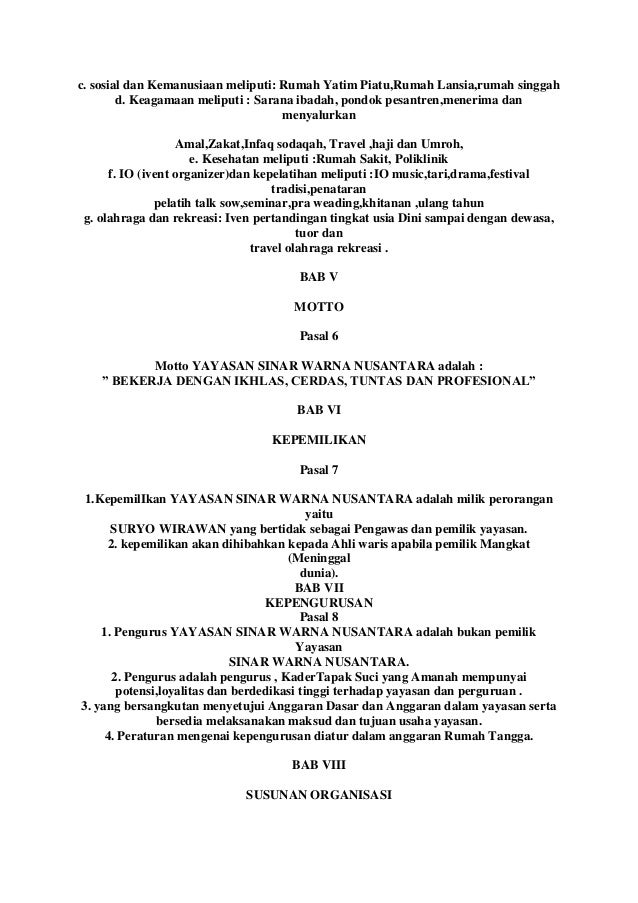 c. sosial dan Kemanusiaan meliputi: Rumah Yatim Piatu,Rumah Lansia,rumah singgah
d. Keagamaan meliputi : Sarana ibadah, pondok pesantren,menerima dan menyalurkan

Amal,Zakat,Infaq sodaqah, Travel ,haji dan Umroh,
e. Kesehatan meliputi :Rumah Sakit, Poliklinik
f. IO (ivent organizer)dan kepelatihan meliputi :IO music,tari,drama,festival tradisi,penataran
pelatih talk sow,seminar,pra weading,khitanan ,ulang tahun
g. olahraga dan rekreasi: Iven pertandingan tingkat usia Dini sampai dengan dewasa, tuor dan
travel olahraga rekreasi .

BAB V

MOTTO

Pasal 6

Motto YAYASAN SINAR WARNA NUSANTARA adalah :
" BEKERJA DENGAN IKHLAS, CERDAS, TUNTAS DAN PROFESIONAL"

BAB VI

KEPEMILIKAN

Pasal 7

1.KepemilIkan YAYASAN SINAR WARNA NUSANTARA adalah milik perorangan yaitu
SURYO WIRAWAN yang bertidak sebagai Pengawas dan pemilik yayasan.
2. kepemilikan akan dihibahkan kepada Ahli waris apabila pemilik Mangkat (Meninggal dunia).
BAB VII
KEPENGURUSAN
Pasal 8
1. Pengurus YAYASAN SINAR WARNA NUSANTARA adalah bukan pemilik Yayasan
SINAR WARNA NUSANTARA.
2. Pengurus adalah pengurus , KaderTapak Suci yang Amanah mempunyai potensi,loyalitas dan berdedikasi tinggi terhadap yayasan dan perguruan .
3. yang bersangkutan menyetujui Anggaran Dasar dan Anggaran dalam yayasan serta bersedia melaksanakan maksud dan tujuan usaha yayasan.
4. Peraturan mengenai kepengurusan diatur dalam anggaran Rumah Tangga.

BAB VIII

SUSUNAN ORGANISASI